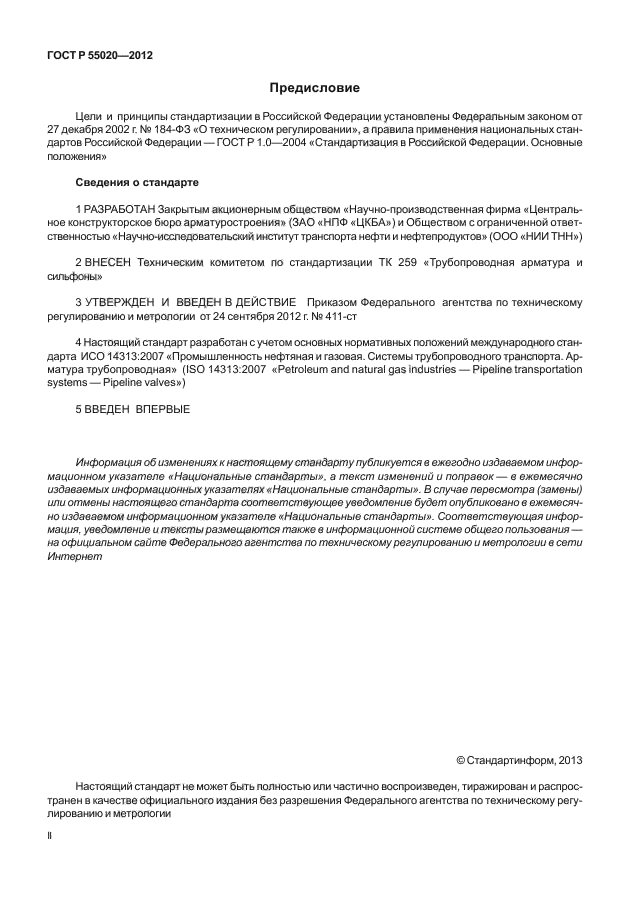 ГОСТ Р 55020—2012

Предисловие

Цели и принципы стандартизации в Российской Федерации установлены Федеральным законом от 27 декабря 2002 г. № 184-ФЗ «О техническом регулировании», а правила применения национальных стандартов Российской Федерации — ГОСТ Р 1.0—2004 «Стандартизация в Российской Федерации. Основные положения»

Сведения о стандарте

1 РАЗРАБОТАН Закрытым акционерным обществом «Научно-производственная фирма «Центральное конструкторское бюро арматуростроения» (ЗАО «НПФ «ЦКБА») и Обществом с ограниченной ответственностью «Научно-исследовательский институт транспорта нефти и нефтепродуктов» (ООО «НИИ ТНН»)

2 ВНЕСЕН Техническим комитетом по стандартизации ТК 259 «Трубопроводная арматура и сильфоны»

3 УТВЕРЖДЕН И ВВЕДЕН В ДЕЙСТВИЕ Приказом Федерального агентства по техническому регулированию и метрологии от 24 сентября 2012 г. № 411-ст

4 Настоящий стандарт разработан с учетом основных нормативных положений международного стандарта ИСО 14313:2007 «Промышленность нефтяная и газовая. Системы трубопроводного транспорта. Арматура трубопроводная» (ISO 14313:2007 «Petroleum and natural gas industries — Pipeline transportation systems — Pipeline valves»)

5 ВВЕДЕН ВПЕРВЫЕ

Информация об изменениях к настоящему стандарту публикуется в ежегодно издаваемом информационном указателе «Национальные стандарты», а текст изменений и поправок — в ежемесячно издаваемых информационных указателях «Национальные стандарты». В случае пересмотра (замены) или отмены настоящего стандарта соответствующее уведомление будет опубликовано в ежемесячно издаваемом информационном указателе «Национальные стандарты». Соответствующая информация, уведомление и тексты размещаются также в информационной системе общего пользования — на официальном сайте Федерального агентства по техническому регулированию и метрологии в сети Интернет

© Стандартинформ, 2013

Настоящий стандарт не может быть полностью или частично воспроизведен, тиражирован и распространен в качестве официального издания без разрешения Федерального агентства по техническому регулированию и метрологии

II